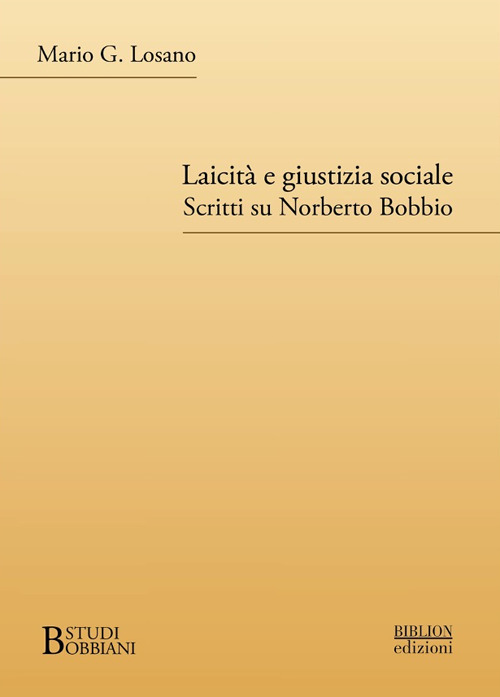 Mario G. Losano

Laicità e giustizia sociale
Scritti su Norberto Bobbio

STUDI
BOBBIANI

BIBLION
edizioni